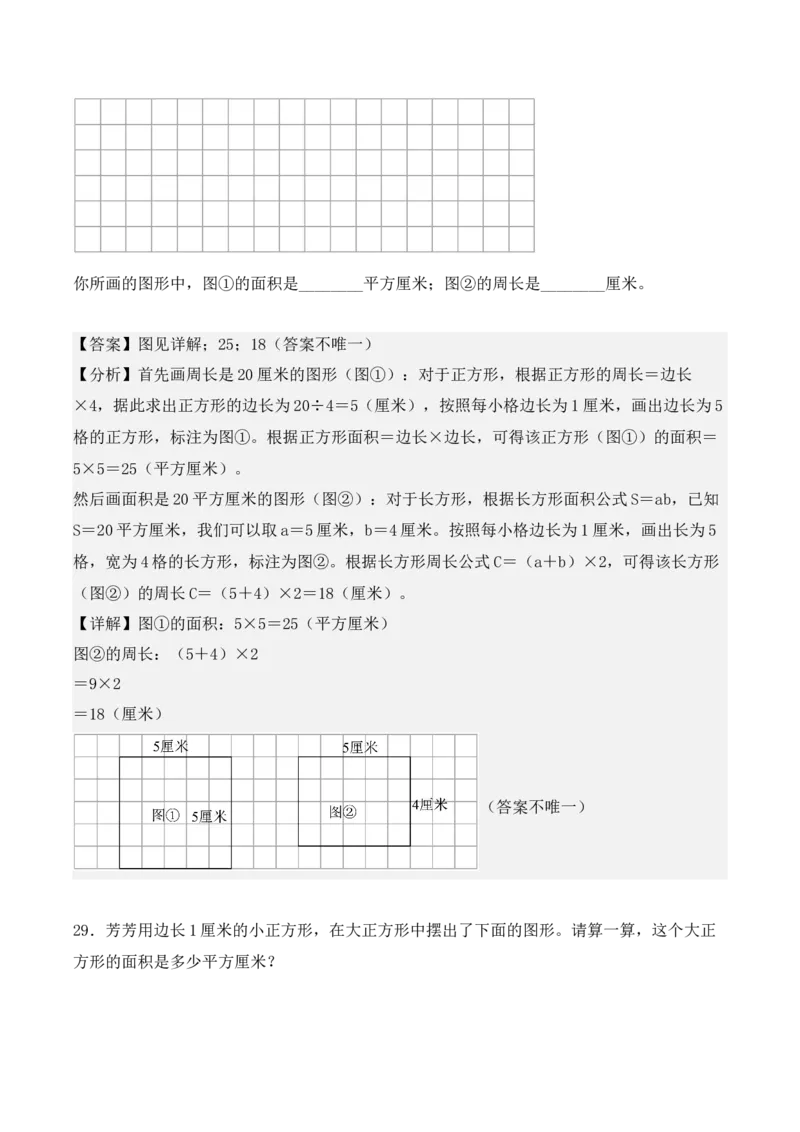 你所画的图形中，图①的面积是________平方厘米；图②的周长是________厘米。

【答案】图见详解；25；18（答案不唯一）
【分析】首先画周长是20厘米的图形（图①）：对于正方形，根据正方形的周长＝边长×4，据此求出正方形的边长为20÷4＝5（厘米），按照每小格边长为1厘米，画出边长为5格的正方形，标注为图①。根据正方形面积＝边长×边长，可得该正方形（图①）的面积＝5×5＝25（平方厘米）。
然后画面积是20平方厘米的图形（图②）：对于长方形，根据长方形面积公式S＝ab，已知S＝20平方厘米，我们可以取a＝5厘米，b＝4厘米。按照每小格边长为1厘米，画出长为5格，宽为4格的长方形，标注为图②。根据长方形周长公式C＝（a＋b）×2，可得该长方形（图②）的周长C＝（5＋4）×2＝18（厘米）。
【详解】图①的面积：5×5＝25（平方厘米）
图②的周长：（5＋4）×2
＝9×2
＝18（厘米）

5厘米
图①
5厘米
5厘米
图②
4厘米
（答案不唯一）

29．芳芳用边长1厘米的小正方形，在大正方形中摆出了下面的图形。请算一算，这个大正方形的面积是多少平方厘米？